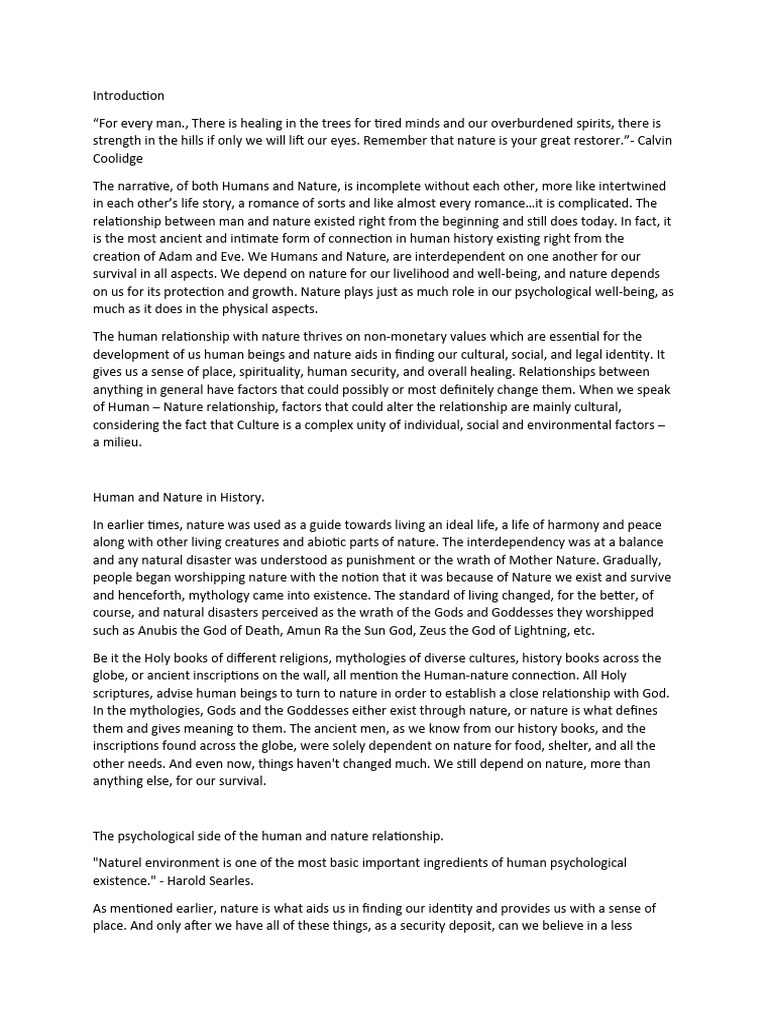 Introduction

“For every man., There is healing in the trees for tired minds and our overburdened spirits, there is strength in the hills if only we will lift our eyes. Remember that nature is your great restorer.”- Calvin Coolidge

The narrative, of both Humans and Nature, is incomplete without each other, more like intertwined in each other’s life story, a romance of sorts and like almost every romance…it is complicated. The relationship between man and nature existed right from the beginning and still does today. In fact, it is the most ancient and intimate form of connection in human history existing right from the creation of Adam and Eve. We Humans and Nature, are interdependent on one another for our survival in all aspects. We depend on nature for our livelihood and well-being, and nature depends on us for its protection and growth. Nature plays just as much role in our psychological well-being, as much as it does in the physical aspects.

The human relationship with nature thrives on non-monetary values which are essential for the development of us human beings and nature aids in finding our cultural, social, and legal identity. It gives us a sense of place, spirituality, human security, and overall healing. Relationships between anything in general have factors that could possibly or most definitely change them. When we speak of Human – Nature relationship, factors that could alter the relationship are mainly cultural, considering the fact that Culture is a complex unity of individual, social and environmental factors – a milieu.

Human and Nature in History.

In earlier times, nature was used as a guide towards living an ideal life, a life of harmony and peace along with other living creatures and abiotic parts of nature. The interdependency was at a balance and any natural disaster was understood as punishment or the wrath of Mother Nature. Gradually, people began worshipping nature with the notion that it was because of Nature we exist and survive and henceforth, mythology came into existence. The standard of living changed, for the better, of course, and natural disasters perceived as the wrath of the Gods and Goddesses they worshipped such as Anubis the God of Death, Amun Ra the Sun God, Zeus the God of Lightning, etc.

Be it the Holy books of different religions, mythologies of diverse cultures, history books across the globe, or ancient inscriptions on the wall, all mention the Human-nature connection. All Holy scriptures, advise human beings to turn to nature in order to establish a close relationship with God. In the mythologies, Gods and the Goddesses either exist through nature, or nature is what defines them and gives meaning to them. The ancient men, as we know from our history books, and the inscriptions found across the globe, were solely dependent on nature for food, shelter, and all the other needs. And even now, things haven't changed much. We still depend on nature, more than anything else, for our survival.

The psychological side of the human and nature relationship.

"Naturel environment is one of the most basic important ingredients of human psychological existence." - Harold Searles.

As mentioned earlier, nature is what aids us in finding our identity and provides us with a sense of place. And only after we have all of these things, as a security deposit, can we believe in a less